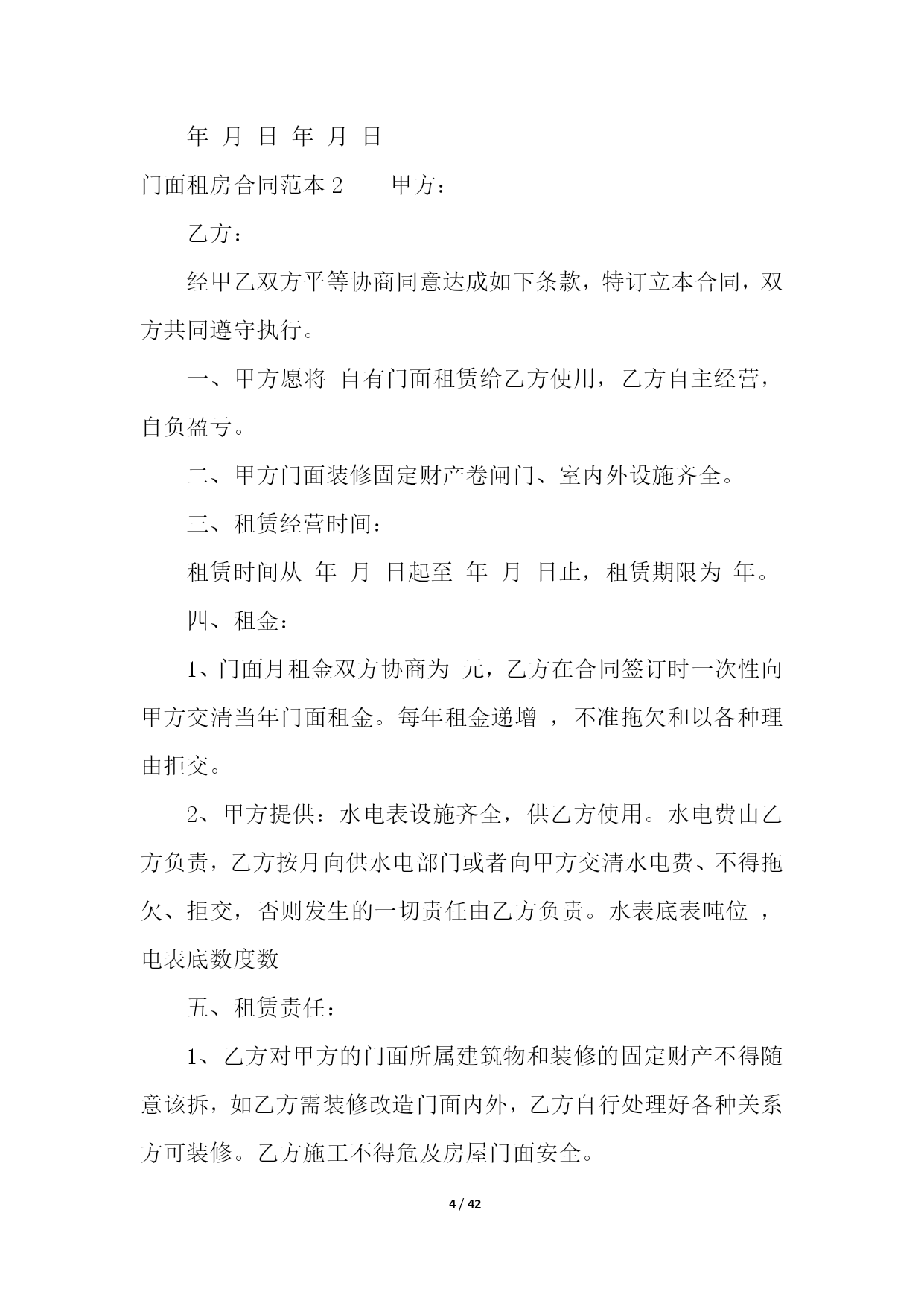 年 月 日 年 月 日

门面租房合同范本 2　　甲方：

乙方：

经甲乙双方平等协商同意达成如下条款，特订立本合同，双方共同遵守执行。

一、甲方愿将 自有门面租赁给乙方使用，乙方自主经营，自负盈亏。

二、甲方门面装修固定财产卷闸门、室内外设施齐全。

三、租赁经营时间：

租赁时间从 年 月 日起至 年 月 日止，租赁期限为 年。

四、租金：

1、门面月租金双方协商为 元，乙方在合同签订时一次性向甲方交清当年门面租金。每年租金递增 ，不准拖欠和以各种理由拒交。

2、甲方提供：水电表设施齐全，供乙方使用。水电费由乙方负责，乙方按月向供水电部门或者向甲方交清水电费、不得拖欠、拒交，否则发生的一切责任由乙方负责。水表底表吨位 ，电表底数度数

五、租赁责任：

1、乙方对甲方的门面所属建筑物和装修的固定财产不得随意该拆，如乙方需装修改造门面内外，乙方自行处理好各种关系方可装修。乙方施工不得危及房屋门面安全。

4 / 42